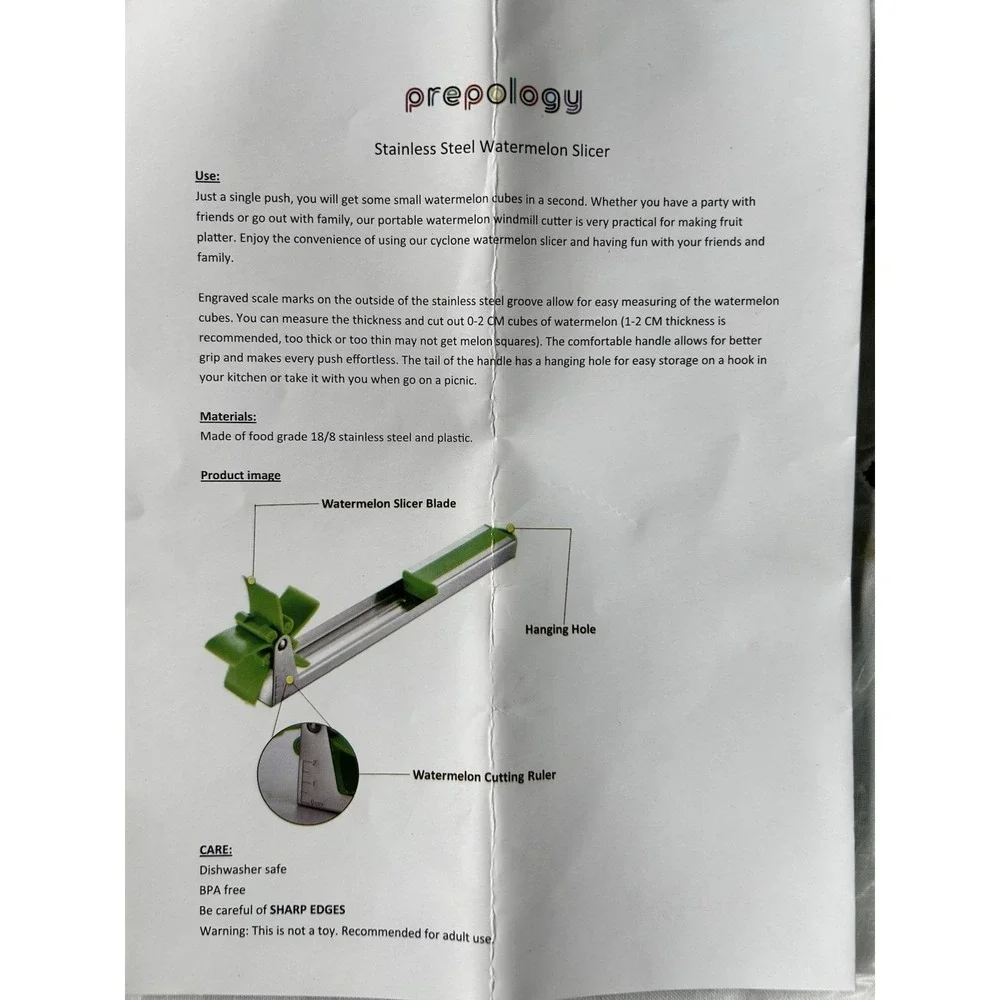 prepology

Stainless Steel Watermelon Slicer

Use:
Just a single push, you will get some small watermelon cubes in a second. Whether you have a party with friends or go out with family, our portable watermelon windmill cutter is very practical for making fruit platter. Enjoy the convenience of using our cyclone watermelon slicer and having fun with your friends and family.

Engraved scale marks on the outside of the stainless steel groove allow for easy measuring of the watermelon cubes. You can measure the thickness and cut out 0-2 CM cubes of watermelon (1-2 CM thickness is recommended, too thick or too thin may not get melon squares). The comfortable handle allows for better grip and makes every push effortless. The tail of the handle has a hanging hole for easy storage on a hook in your kitchen or take it with you when go on a picnic.

Materials:
Made of food grade 18/8 stainless steel and plastic.

Product image

Watermelon Slicer Blade

Hanging Hole

Watermelon Cutting Ruler

CARE:
Dishwasher safe
BPA free
Be careful of SHARP EDGES
Warning: This is not a toy. Recommended for adult use.